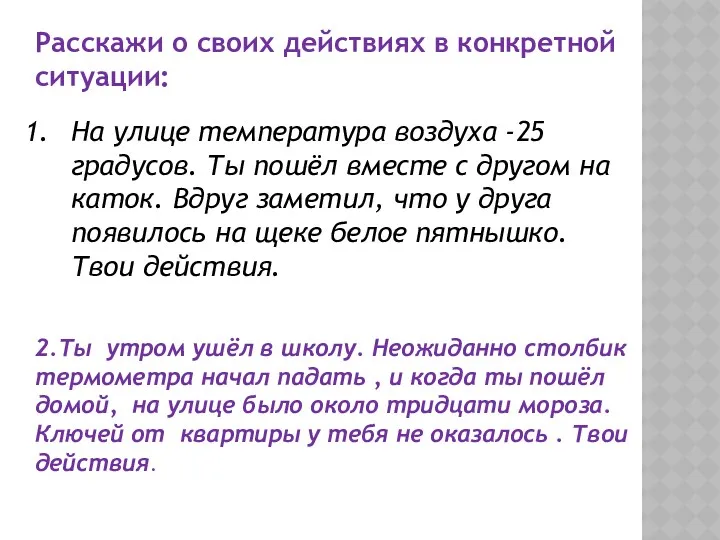 Расскажи о своих действиях в конкретной ситуации:

1. На улице температура воздуха -25 градусов. Ты пошёл вместе с другом на каток. Вдруг заметил, что у друга появилось на щеке белое пятнышко. Твои действия.

2.Ты утром ушёл в школу. Неожиданно столбик термометра начал падать , и когда ты пошёл домой, на улице было около тридцати мороза. Ключей от квартиры у тебя не оказалось . Твои действия.